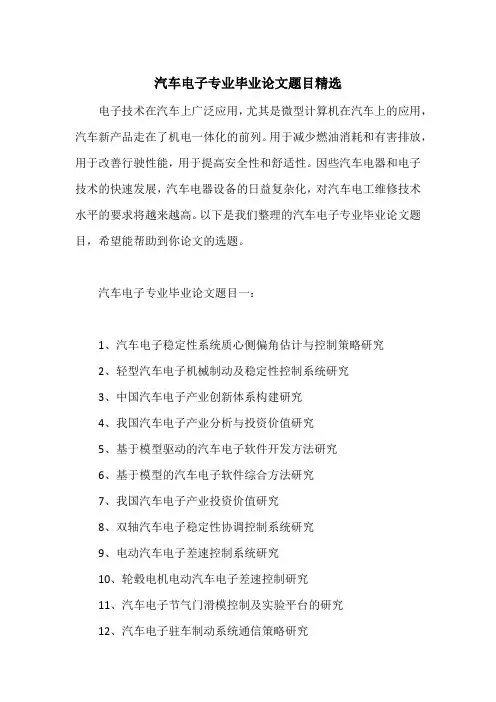 汽车电子专业毕业论文题目精选

电子技术在汽车上广泛应用，尤其是微型计算机在汽车上的应用，汽车新产品走在了机电一体化的前列。用于减少燃油消耗和有害排放，用于改善行驶性能，用于提高安全性和舒适性。因些汽车电器和电子技术的快速发展，汽车电器设备的日益复杂化，对汽车电工维修技术水平的要求将越来越高。以下是我们整理的汽车电子专业毕业论文题目，希望能帮助到你论文的选题。

汽车电子专业毕业论文题目一：

1、汽车电子稳定性系统质心侧偏角估计与控制策略研究
2、轻型汽车电子机械制动及稳定性控制系统研究
3、中国汽车电子产业创新体系构建研究
4、我国汽车电子产业分析与投资价值研究
5、基于模型驱动的汽车电子软件开发方法研究
6、基于模型的汽车电子软件综合方法研究
7、我国汽车电子产业投资价值研究
8、双轴汽车电子稳定性协调控制系统研究
9、电动汽车电子差速控制系统研究
10、轮毂电机电动汽车电子差速控制研究
11、汽车电子节气门滑模控制及实验平台的研究
12、汽车电子驻车制动系统通信策略研究